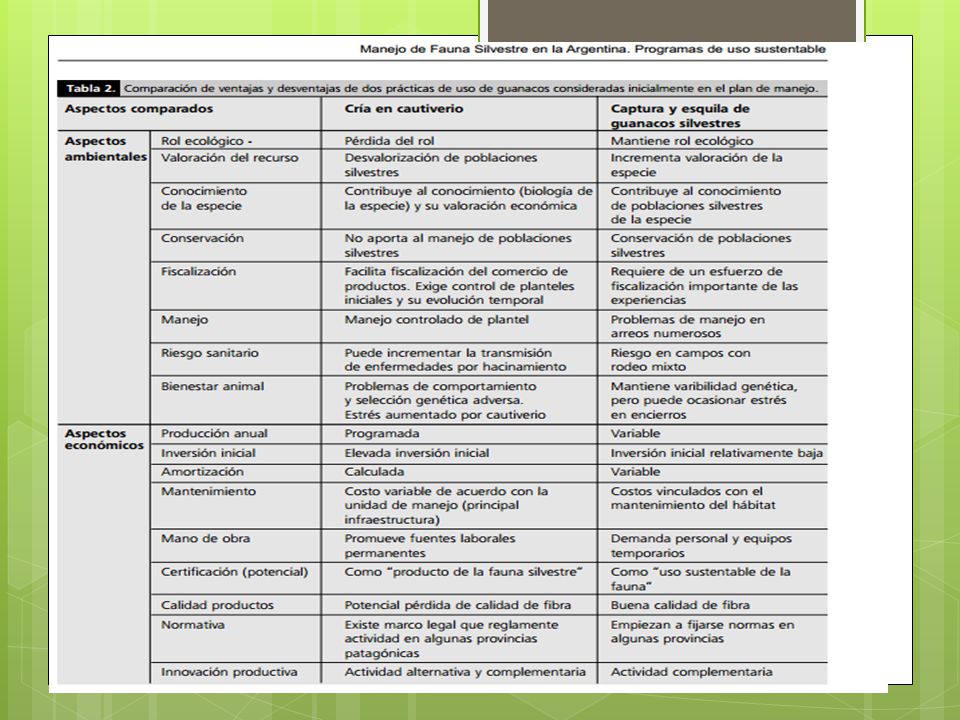 Manejo de Fauna Silvestre en la Argentina. Programas de uso sustentable

Tabla 2. Comparación de ventajas y desventajas de dos prácticas de uso de guanacos consideradas inicialmente en el plan de manejo.

| Aspectos comparados | | Cría en cautiverio | Captura y esquila de guanacos silvestres |
|---|---|---|---|
| Aspectos ambientales | Rol ecológico - | Pérdida del rol | Mantiene rol ecológico |
| | Valoración del recurso | Desvalorización de poblaciones silvestres | Incrementa valoración de la especie |
| | Conocimiento de la especie | Contribuye al conocimiento (biología de la especie) y su valoración económica | Contribuye al conocimiento de poblaciones silvestres de la especie |
| | Conservación | No aporta al manejo de poblaciones silvestres | Conservación de poblaciones silvestres |
| | Fiscalización | Facilita fiscalización del comercio de productos. Exige control de planteles iniciales y su evolución temporal | Requiere de un esfuerzo de fiscalización importante de las experiencias |
| | Manejo | Manejo controlado de plantel | Problemas de manejo en arreos numerosos |
| | Riesgo sanitario | Puede incrementar la transmisión de enfermedades por hacinamiento | Riesgo en campos con rodeo mixto |
| | Bienestar animal | Problemas de comportamiento y selección genética adversa. Estrés aumentado por cautiverio | Mantiene varibilidad genética, pero puede ocasionar estrés en encierros |
| Aspectos económicos | Producción anual | Programada | Variable |
| | Inversión inicial | Elevada inversión inicial | Inversión inicial relativamente baja |
| | Amortización | Calculada | Variable |
| | Mantenimiento | Costo variable de acuerdo con la unidad de manejo (principal infraestructura) | Costos vinculados con el mantenimiento del hábitat |
| | Mano de obra | Promueve fuentes laborales permanentes | Demanda personal y equipos temporarios |
| | Certificación (potencial) | Como "producto de la fauna silvestre" | Como "uso sustentable de la fauna" |
| | Calidad productos | Potencial pérdida de calidad de fibra | Buena calidad de fibra |
| | Normativa | Existe marco legal que reglamente actividad en algunas provincias patagónicas | Empiezan a fijarse normas en algunas provincias |
| | Innovación productiva | Actividad alternativa y complementaria | Actividad complementaria |